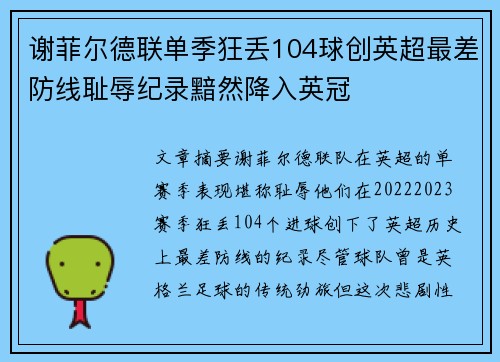 谢菲尔德联单季狂丢104球创英超最差防线耻辱纪录黯然降入英冠

文章摘要谢菲尔德联队在英超的单赛季表现堪称耻辱他们在20222023赛季狂丢104个进球创下了英超历史上最差防线的纪录尽管球队曾是英格兰足球的传统劲旅但这次悲剧性